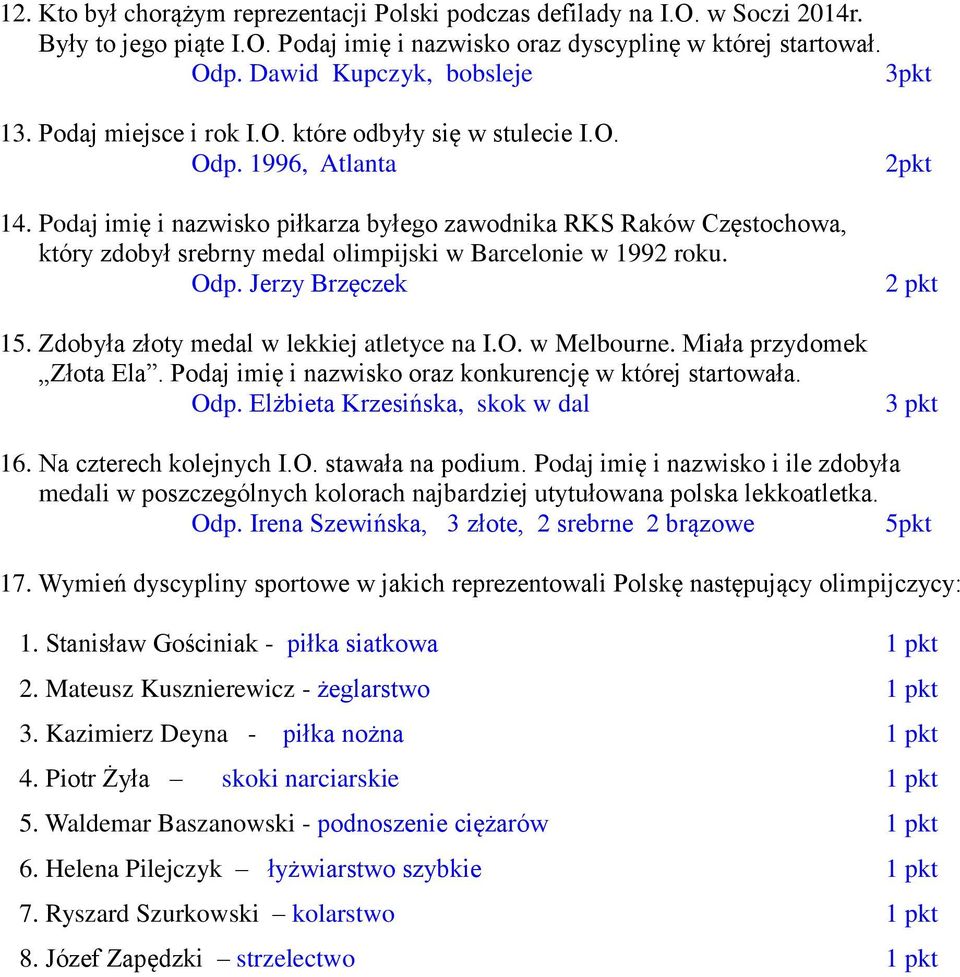 12. Kto był chorążym reprezentacji Polski podczas defilady na I.O. w Soczi 2014r. Były to jego piąte I.O. Podaj imię i nazwisko oraz dyscyplinę w której startował.
Odp. Dawid Kupczyk, bobsleje 3pkt

13. Podaj miejsce i rok I.O. które odbyły się w stulecie I.O.
Odp. 1996, Atlanta 2pkt

14. Podaj imię i nazwisko piłkarza byłego zawodnika RKS Raków Częstochowa, który zdobył srebrny medal olimpijski w Barcelonie w 1992 roku.
Odp. Jerzy Brzęczek 2 pkt

15. Zdobyła złoty medal w lekkiej atletyce na I.O. w Melbourne. Miała przydomek „Złota Ela”. Podaj imię i nazwisko oraz konkurencję w której startowała.
Odp. Elżbieta Krzesińska, skok w dal 3 pkt

16. Na czterech kolejnych I.O. stawała na podium. Podaj imię i nazwisko i ile zdobyła medali w poszczególnych kolorach najbardziej utytułowana polska lekkoatletka.
Odp. Irena Szewińska, 3 złote, 2 srebrne 2 brązowe 5pkt

17. Wymień dyscypliny sportowe w jakich reprezentowali Polskę następujący olimpijczycy:

1. Stanisław Gościniak - piłka siatkowa 1 pkt
2. Mateusz Kusznierewicz - żeglarstwo 1 pkt
3. Kazimierz Deyna - piłka nożna 1 pkt
4. Piotr Żyła – skoki narciarskie 1 pkt
5. Waldemar Baszanowski - podnoszenie ciężarów 1 pkt
6. Helena Pilejczyk – łyżwiarstwo szybkie 1 pkt
7. Ryszard Szurkowski – kolarstwo 1 pkt
8. Józef Zapędzki – strzelectwo 1 pkt